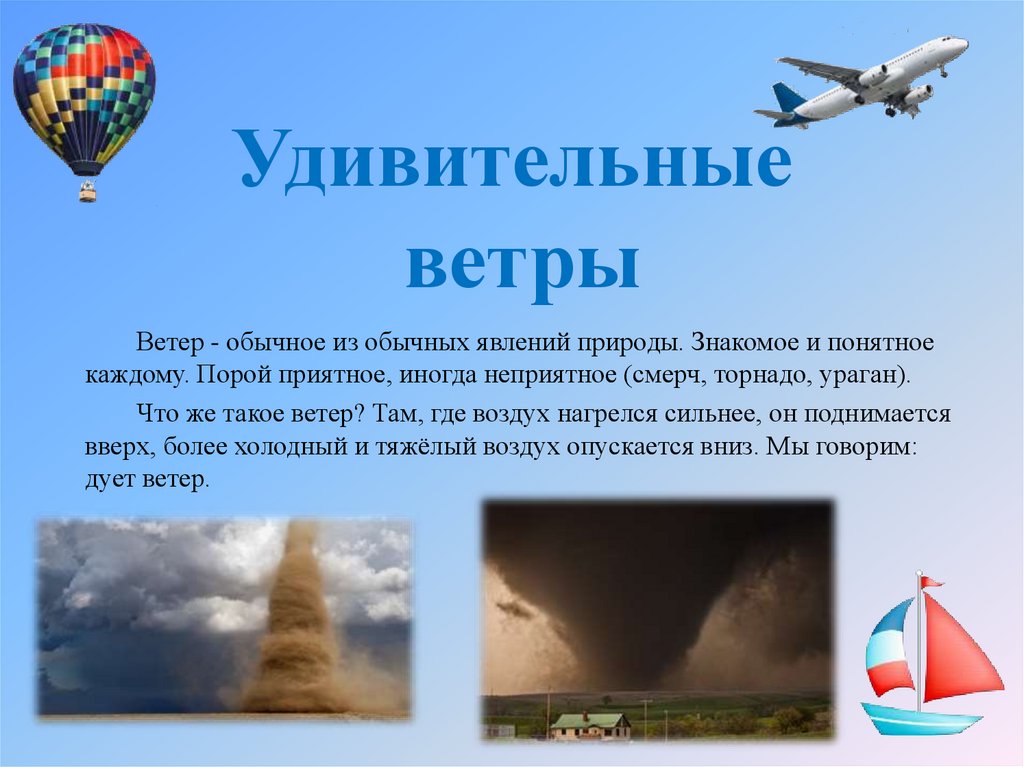 Удивительные ветры

Ветер - обычное из обычных явлений природы. Знакомое и понятное каждому. Порой приятное, иногда неприятное (смерч, торнадо, ураган).

Что же такое ветер? Там, где воздух нагрелся сильнее, он поднимается вверх, более холодный и тяжёлый воздух опускается вниз. Мы говорим: дует ветер.